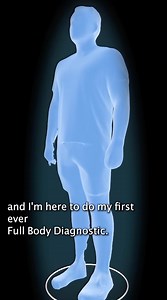 and I'm here to do my first ever
Full Body Diagnostic.